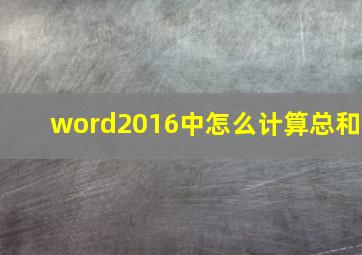 word2016中怎么计算总和